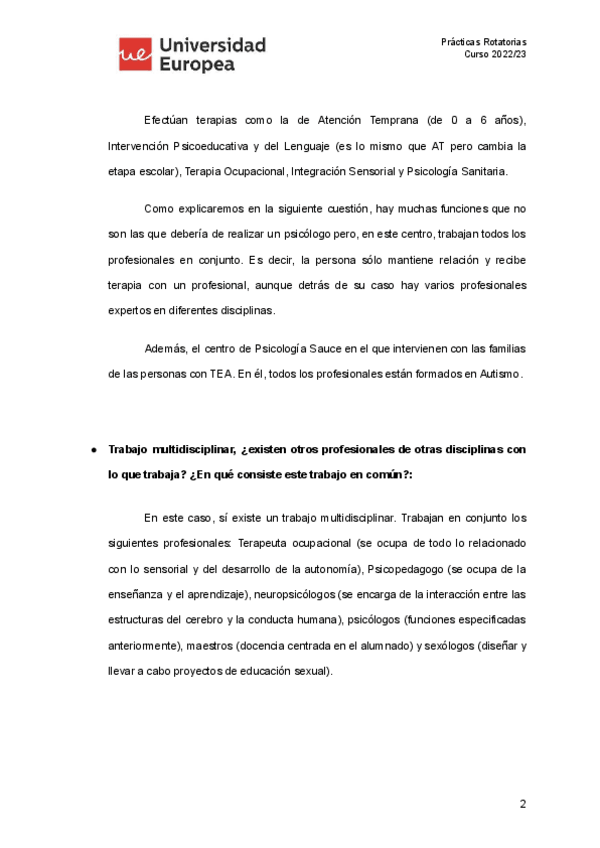 ue Universidad Europea

Prácticas Rotatorias
Curso 2022/23

Efectúan terapias como la de Atención Temprana (de 0 a 6 años), Intervención Psicoeducativa y del Lenguaje (es lo mismo que AT pero cambia la etapa escolar), Terapia Ocupacional, Integración Sensorial y Psicología Sanitaria.

Como explicaremos en la siguiente cuestión, hay muchas funciones que no son las que debería de realizar un psicólogo pero, en este centro, trabajan todos los profesionales en conjunto. Es decir, la persona sólo mantiene relación y recibe terapia con un profesional, aunque detrás de su caso hay varios profesionales expertos en diferentes disciplinas.

Además, el centro de Psicología Sauce en el que intervienen con las familias de las personas con TEA. En él, todos los profesionales están formados en Autismo.

● Trabajo multidisciplinar, ¿existen otros profesionales de otras disciplinas con lo que trabaja? ¿En qué consiste este trabajo en común?:

En este caso, sí existe un trabajo multidisciplinar. Trabajan en conjunto los siguientes profesionales: Terapeuta ocupacional (se ocupa de todo lo relacionado con lo sensorial y del desarrollo de la autonomía), Psicopedagogo (se ocupa de la enseñanza y el aprendizaje), neuropsicólogos (se encarga de la interacción entre las estructuras del cerebro y la conducta humana), psicólogos (funciones especificadas anteriormente), maestros (docencia centrada en el alumnado) y sexólogos (diseñar y llevar a cabo proyectos de educación sexual).

2